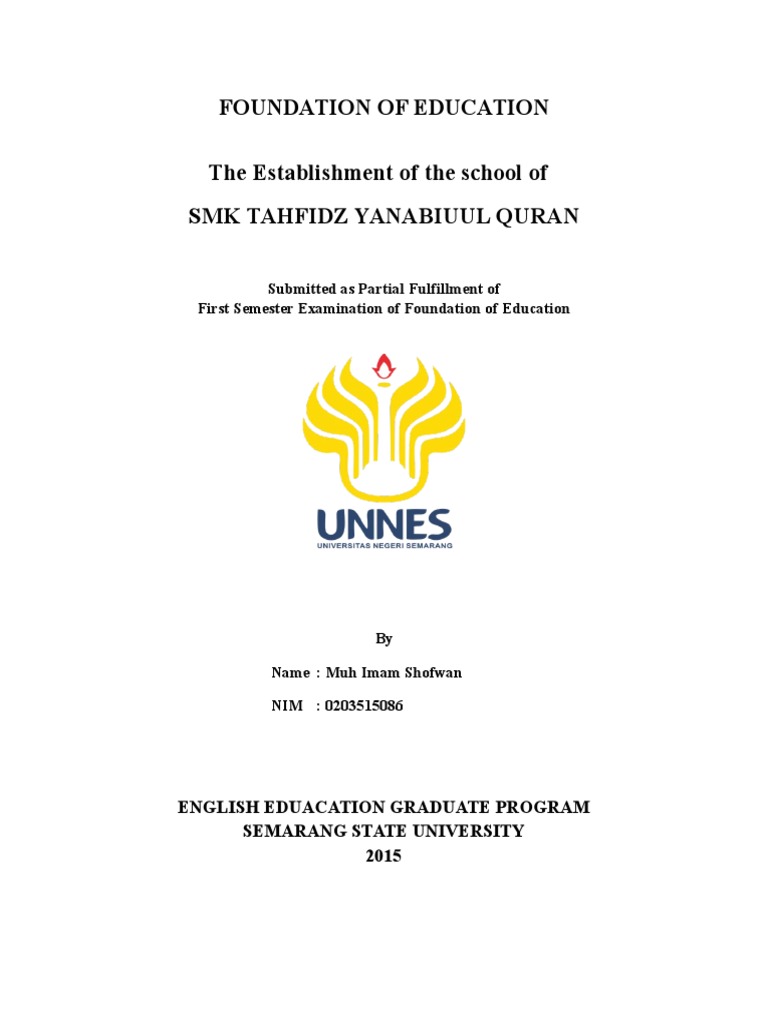 FOUNDATION OF EDUCATION

The Establishment of the school of

SMK TAHFIDZ YANABIUUL QURAN

Submitted as Partial Fulfillment of
First Semester Examination of Foundation of Education

UNNES
UNIVERSITAS NEGERI SEMARANG

By

Name : Muh Imam Shofwan

NIM : 0203515086

ENGLISH EDUACATION GRADUATE PROGRAM
SEMARANG STATE UNIVERSITY
2015